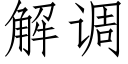 解调